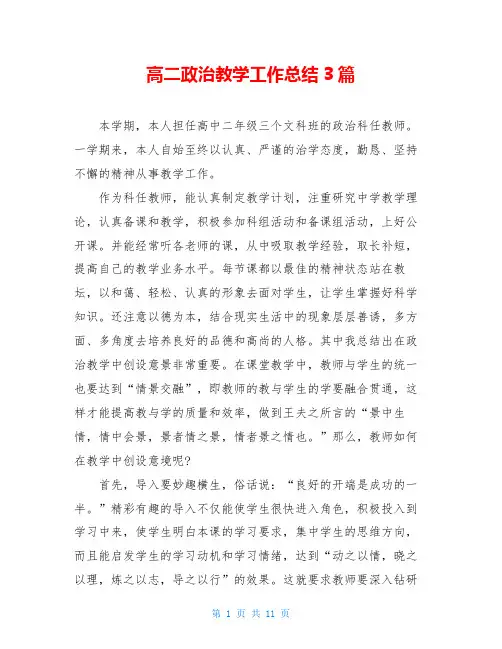 高二政治教学工作总结 3 篇

本学期，本人担任高中二年级三个文科班的政治科任教师。一学期来，本人自始至终以认真、严谨的治学态度，勤恳、坚持不懈的精神从事教学工作。

作为科任教师，能认真制定教学计划，注重研究中学教学理论，认真备课和教学，积极参加科组活动和备课组活动，上好公开课。并能经常听各老师的课，从中吸取教学经验，取长补短，提高自己的教学业务水平。每节课都以最佳的精神状态站在教坛，以和蔼、轻松、认真的形象去面对学生，让学生掌握好科学知识。还注意以德为本，结合现实生活中的现象层层善诱，多方面、多角度去培养良好的品德和高尚的人格。其中我总结出在政治教学中创设意景非常重要。在课堂教学中，教师与学生的统一也要达到“情景交融”，即教师的教与学生的学要融合贯通，这样才能提高教与学的质量和效率，做到王夫之所言的“景中生情，情中会景，景者情之景，情者景之情也。”那么，教师如何在教学中创设意境呢?

首先，导入要妙趣横生，俗话说：“良好的开端是成功的一半。”精彩有趣的导入不仅能使学生很快进入角色，积极投入到学习中来，使学生明白本课的学习要求，集中学生的思维方向，而且能启发学生的学习动机和学习情绪，达到“动之以情，晓之以理，炼之以志，导之以行”的效果。这就要求教师要深入钻研

第 1 页 共 11 页